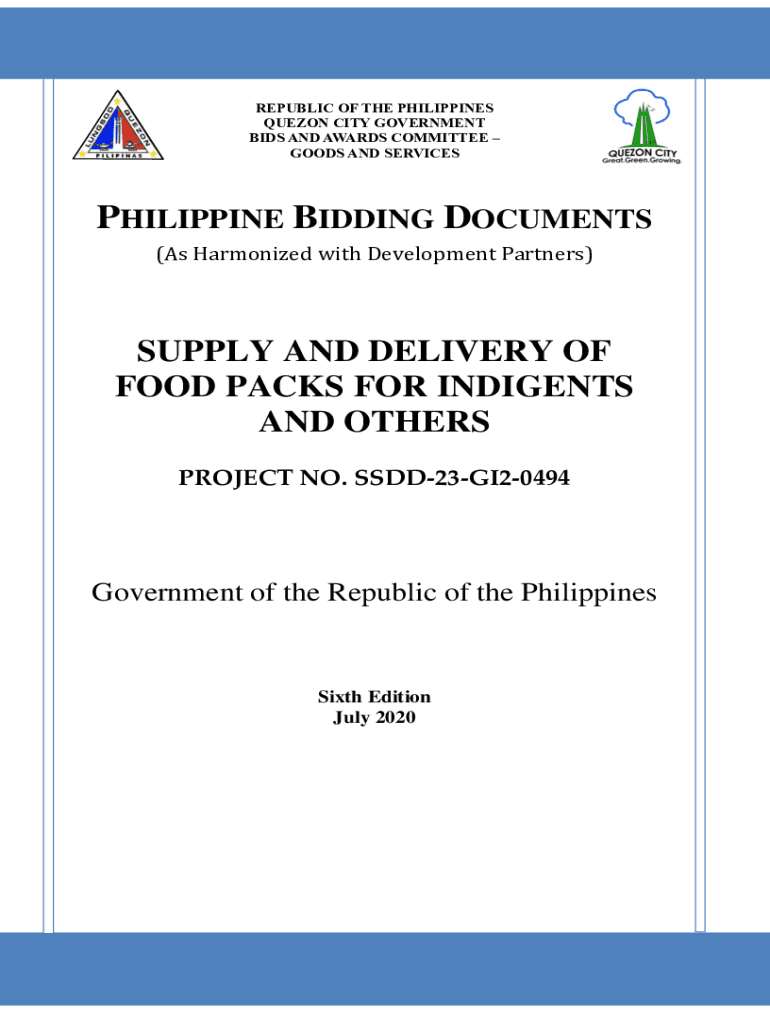 LUNGSOD QUEZON
PILIPINAS

REPUBLIC OF THE PHILIPPINES
QUEZON CITY GOVERNMENT
BIDS AND AWARDS COMMITTEE –
GOODS AND SERVICES

QUEZON CITY
Great.Green.Growing.

PHILIPPINE BIDDING DOCUMENTS
(As Harmonized with Development Partners)

SUPPLY AND DELIVERY OF FOOD PACKS FOR INDIGENTS AND OTHERS

PROJECT NO. SSDD-23-GI2-0494

Government of the Republic of the Philippines

Sixth Edition
July 2020